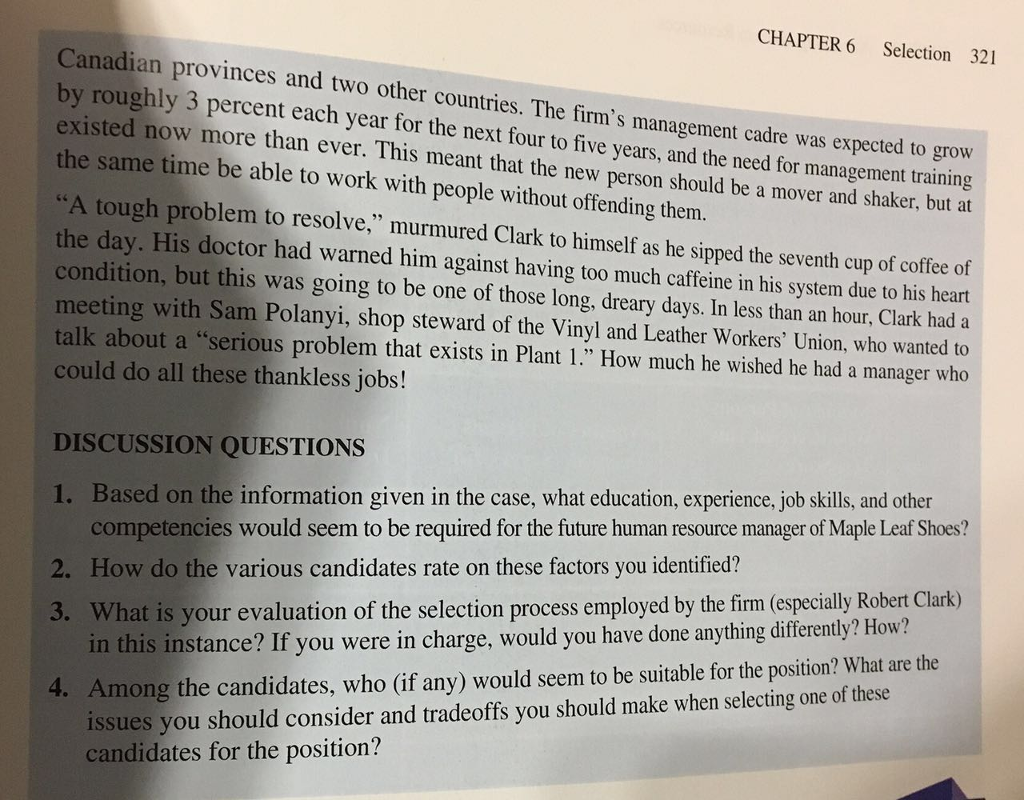 CHAPTER 6 Selection 321

Canadian provinces and two other countries. The firm's management cadre was expected to grow by roughly 3 percent each year for the next four to five years, and the need for management training existed now more than ever. This meant that the new person should be a mover and shaker, but at the same time be able to work with people without offending them.

"A tough problem to resolve," murmured Clark to himself as he sipped the seventh cup of coffee of the day. His doctor had warned him against having too much caffeine in his system due to his heart condition, but this was going to be one of those long, dreary days. In less than an hour, Clark had a meeting with Sam Polanyi, shop steward of the Vinyl and Leather Workers' Union, who wanted to talk about a "serious problem that exists in Plant 1." How much he wished he had a manager who could do all these thankless jobs!

DISCUSSION QUESTIONS

1. Based on the information given in the case, what education, experience, job skills, and other competencies would seem to be required for the future human resource manager of Maple Leaf Shoes?

2. How do the various candidates rate on these factors you identified?

3. What is your evaluation of the selection process employed by the firm (especially Robert Clark) in this instance? If you were in charge, would you have done anything differently? How?

4. Among the candidates, who (if any) would seem to be suitable for the position? What are the issues you should consider and tradeoffs you should make when selecting one of these candidates for the position?